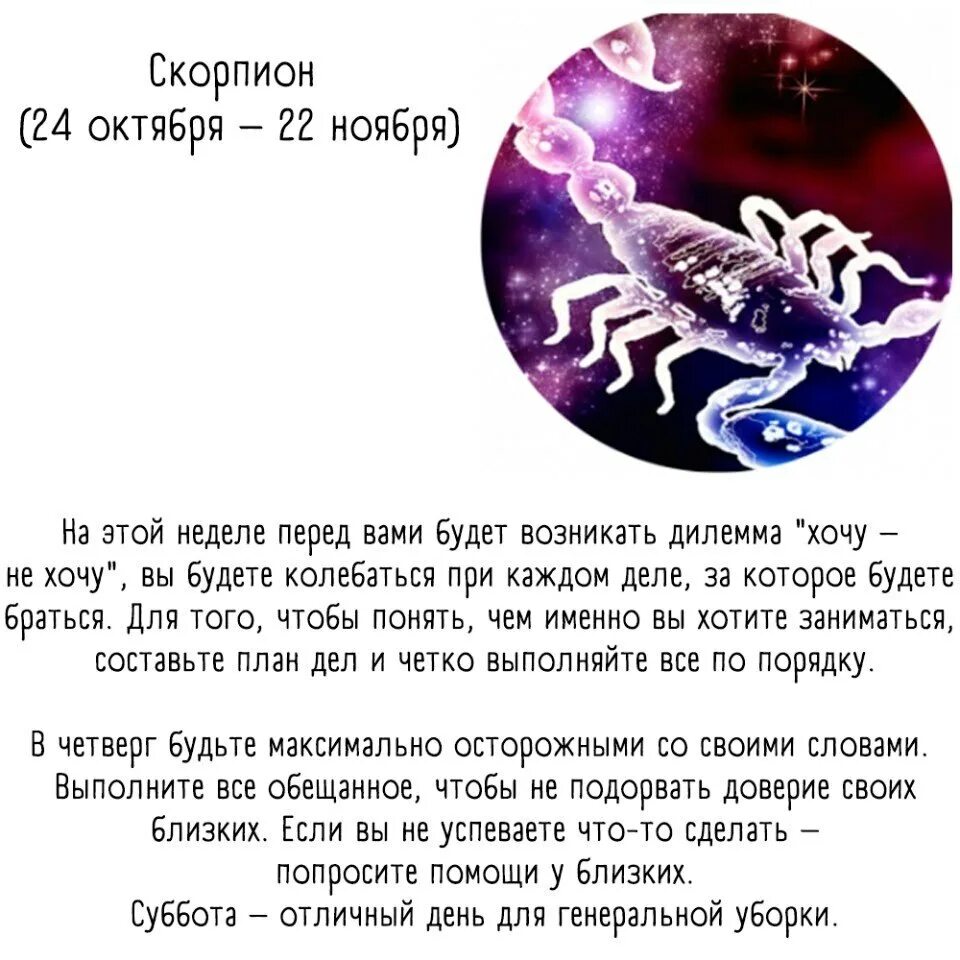 Скорпион
(24 октября – 22 ноября)

На этой неделе перед вами будет возникать дилемма "хочу – не хочу", вы будете колебаться при каждом деле, за которое будете браться. Для того, чтобы понять, чем именно вы хотите заниматься, составьте план дел и четко выполняйте все по порядку.

В четверг будьте максимально осторожными со своими словами. Выполните все обещанное, чтобы не подорвать доверие своих близких. Если вы не успеваете что-то сделать – попросите помощи у близких.
Суббота – отличный день для генеральной уборки.